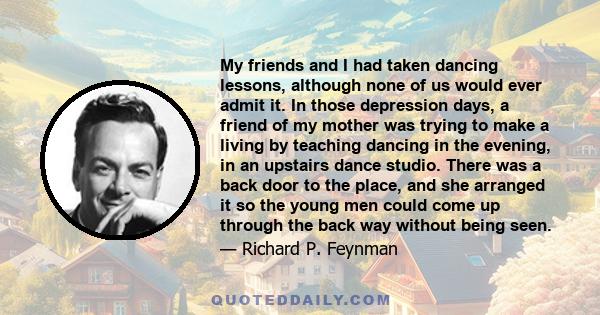 My friends and I had taken dancing lessons, although none of us would ever admit it. In those depression days, a friend of my mother was trying to make a living by teaching dancing in the evening, in an upstairs dance studio. There was a back door to the place, and she arranged it so the young men could come up through the back way without being seen.

— Richard P. Feynman

QUOTEDDAILY.COM